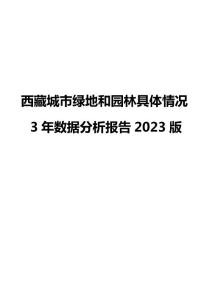 西藏城市绿地和园林具体情况

3 年数据分析报告 2023 版